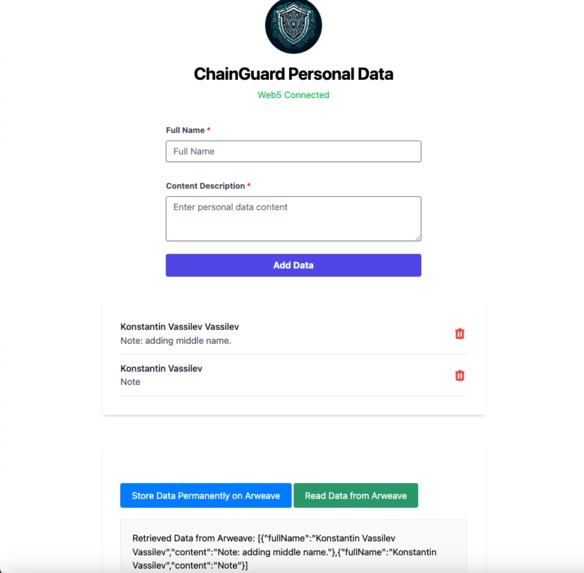 ChainGuard Personal Data

Web5 Connected

Full Name *

Full Name

Content Description *

Enter personal data content

Add Data

Konstantin Vassilev Vassilev
Note: adding middle name.

Konstantin Vassilev
Note

Store Data Permanently on Arweave

Read Data from Arweave

Retrieved Data from Arweave: [{"fullName":"Konstantin Vassilev Vassilev","content":"Note: adding middle name."},{"fullName":"Konstantin Vassilev","content":"Note"}]